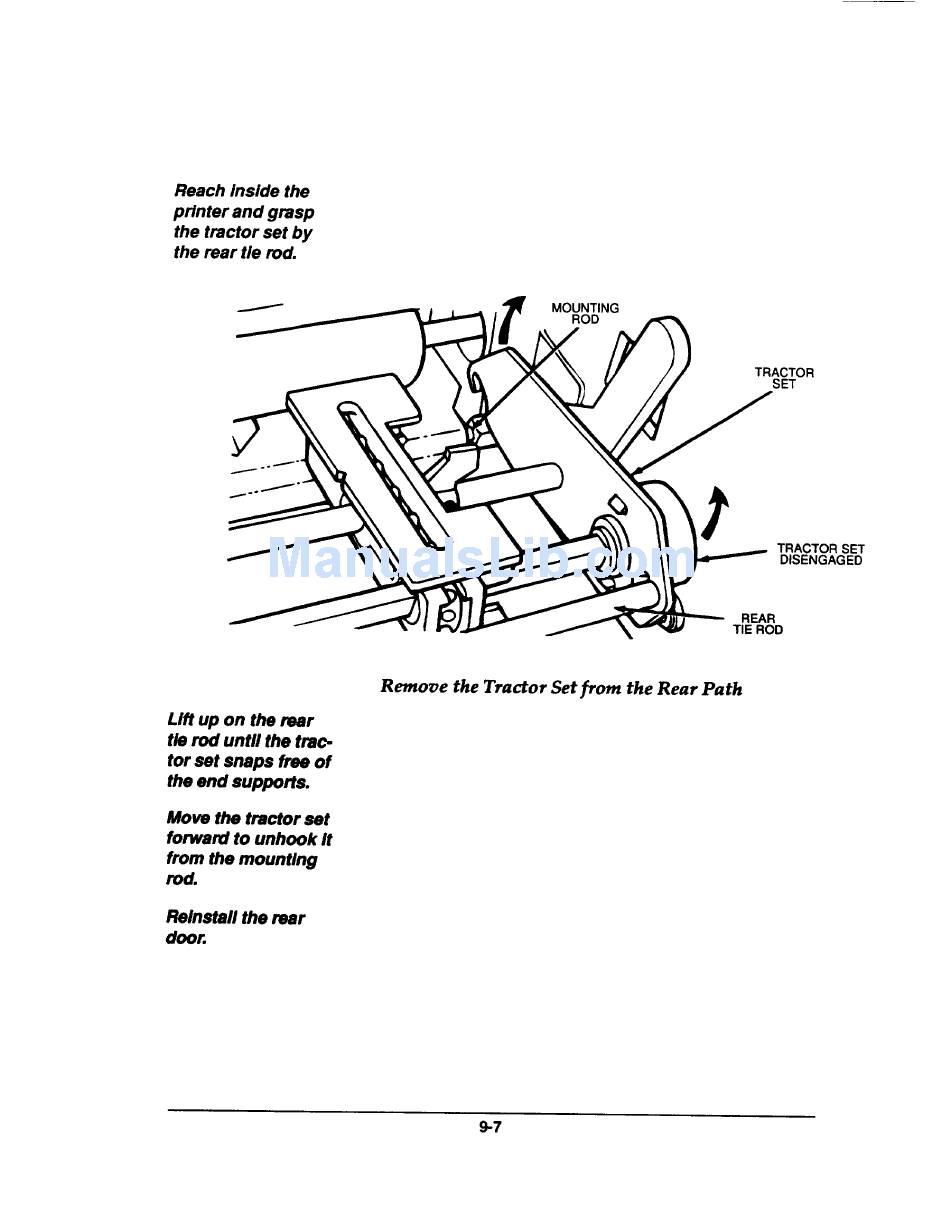 Reach inside the printer and grasp the tractor set by the rear tie rod.

MOUNTING ROD

TRACTOR SET

TRACTOR SET DISENGAGED

REAR TIE ROD

ManualsLib.com

Remove the Tractor Set from the Rear Path

Lift up on the rear tie rod until the tractor set snaps free of the end supports.

Move the tractor set forward to unhook it from the mounting rod.

Reinstall the rear door.

9-7